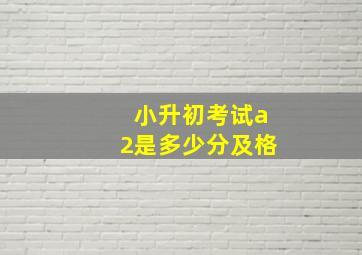 小升初考试a2是多少分及格